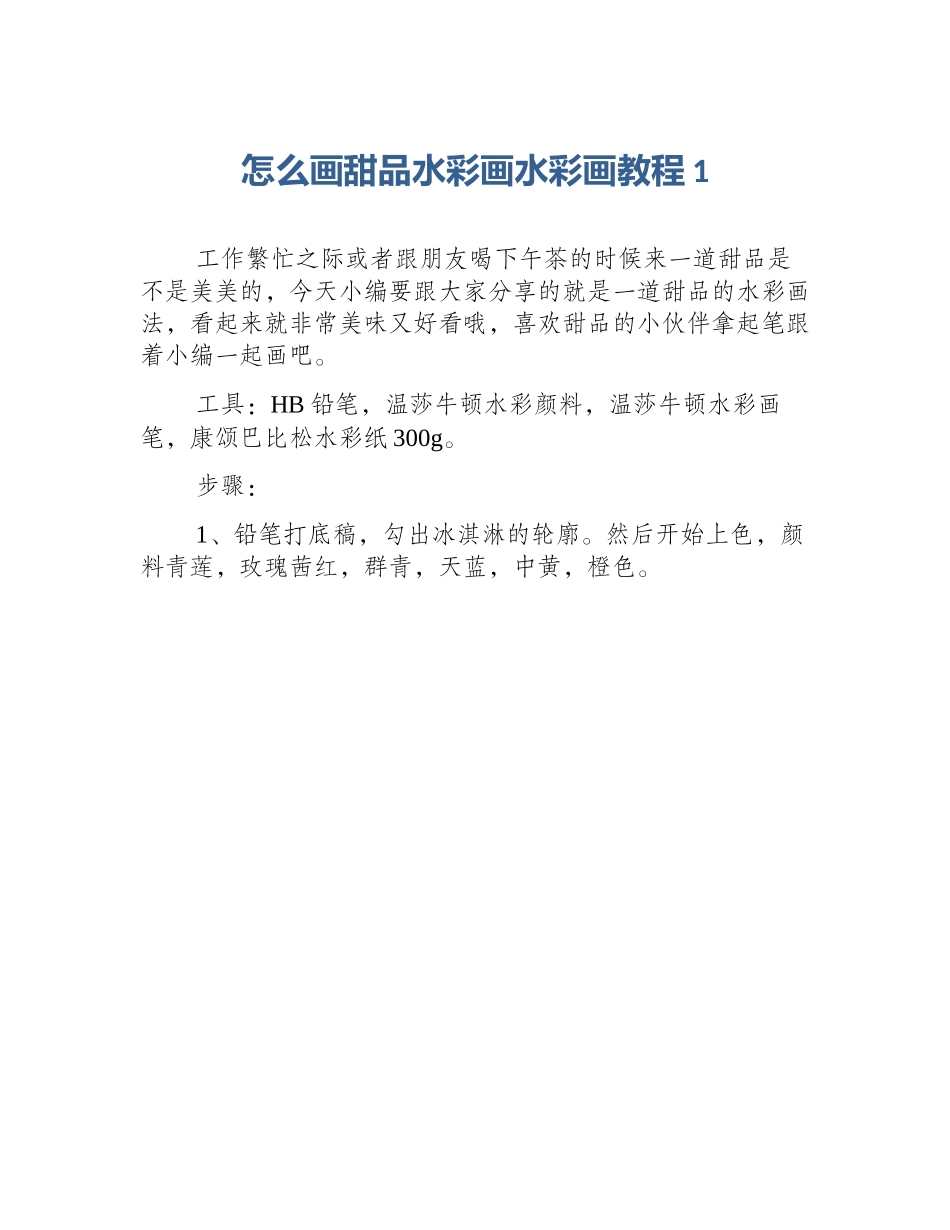 怎么画甜品水彩画水彩画教程 1

工作繁忙之际或者跟朋友喝下午茶的时候来一道甜品是不是美美的，今天小编要跟大家分享的就是一道甜品的水彩画法，看起来就非常美味又好看哦，喜欢甜品的小伙伴拿起笔跟着小编一起画吧。

工具：HB 铅笔，温莎牛顿水彩颜料，温莎牛顿水彩画笔，康颂巴比松水彩纸 300g。

步骤：

1、铅笔打底稿，勾出冰淇淋的轮廓。然后开始上色，颜料青莲，玫瑰茜红，群青，天蓝，中黄，橙色。